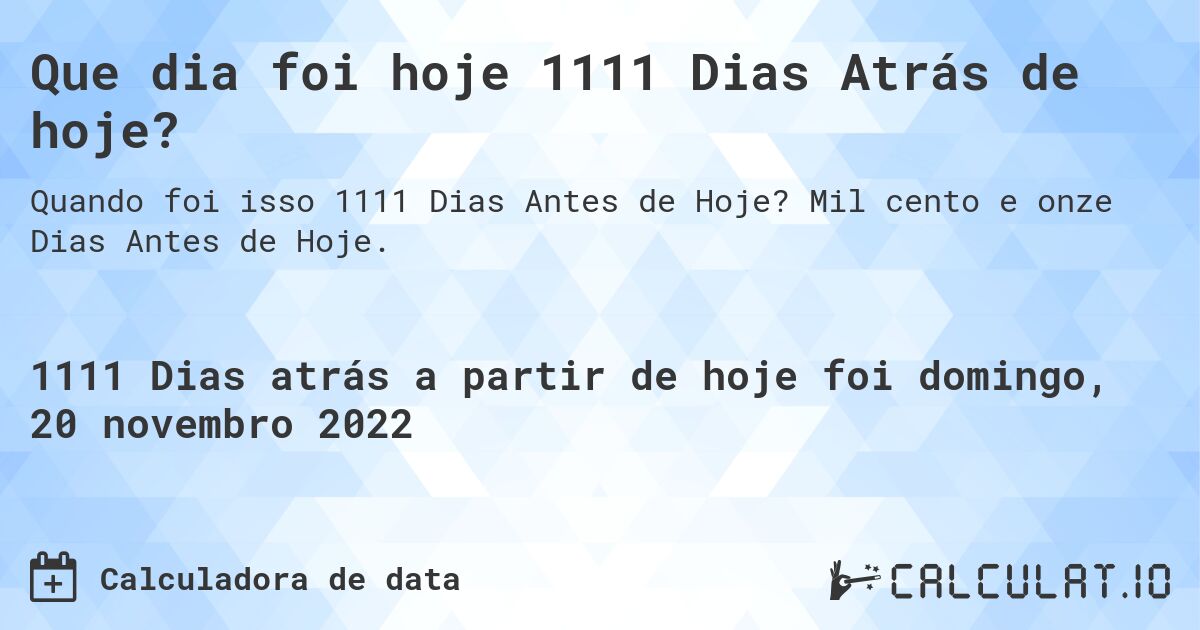 Que dia foi hoje 1111 Dias Atrás de hoje?

Quando foi isso 1111 Dias Antes de Hoje? Mil cento e onze Dias Antes de Hoje.

1111 Dias atrás a partir de hoje foi domingo, 20 novembro 2022

Calculadora de data

CALCULAT.IO